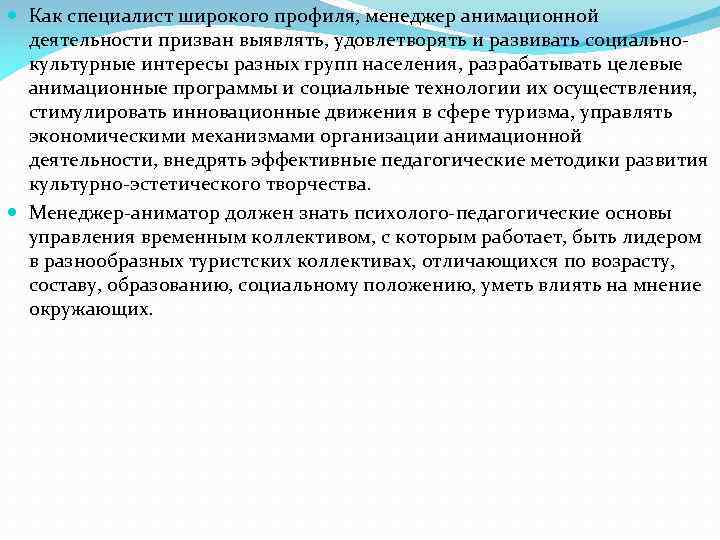 Как специалист широкого профиля, менеджер анимационной деятельности призван выявлять, удовлетворять и развивать социально-культурные интересы разных групп населения, разрабатывать целевые анимационные программы и социальные технологии их осуществления, стимулировать инновационные движения в сфере туризма, управлять экономическими механизмами организации анимационной деятельности, внедрять эффективные педагогические методики развития культурно-эстетического творчества.

Менеджер-аниматор должен знать психолого-педагогические основы управления временным коллективом, с которым работает, быть лидером в разнообразных туристских коллективах, отличающихся по возрасту, составу, образованию, социальному положению, уметь влиять на мнение окружающих.